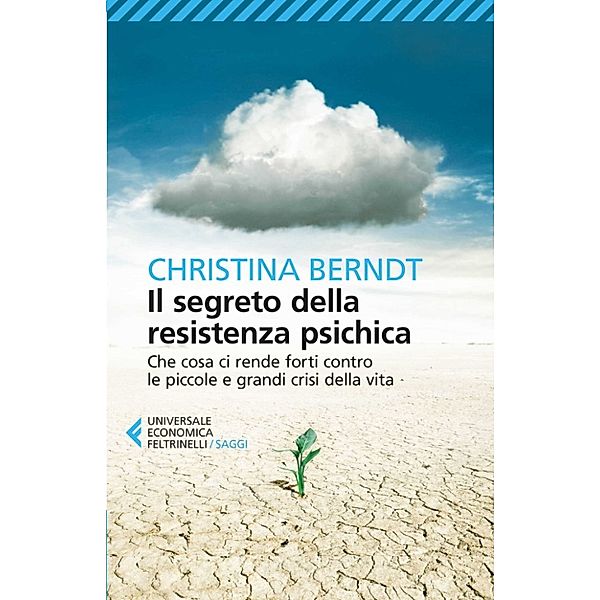 CHRISTINA BERNDT
Il segreto della resistenza psichica
Che cosa ci rende forti contro le piccole e grandi crisi della vita

UNIVERSALE ECONOMICA FELTRINELLI / SAGGI